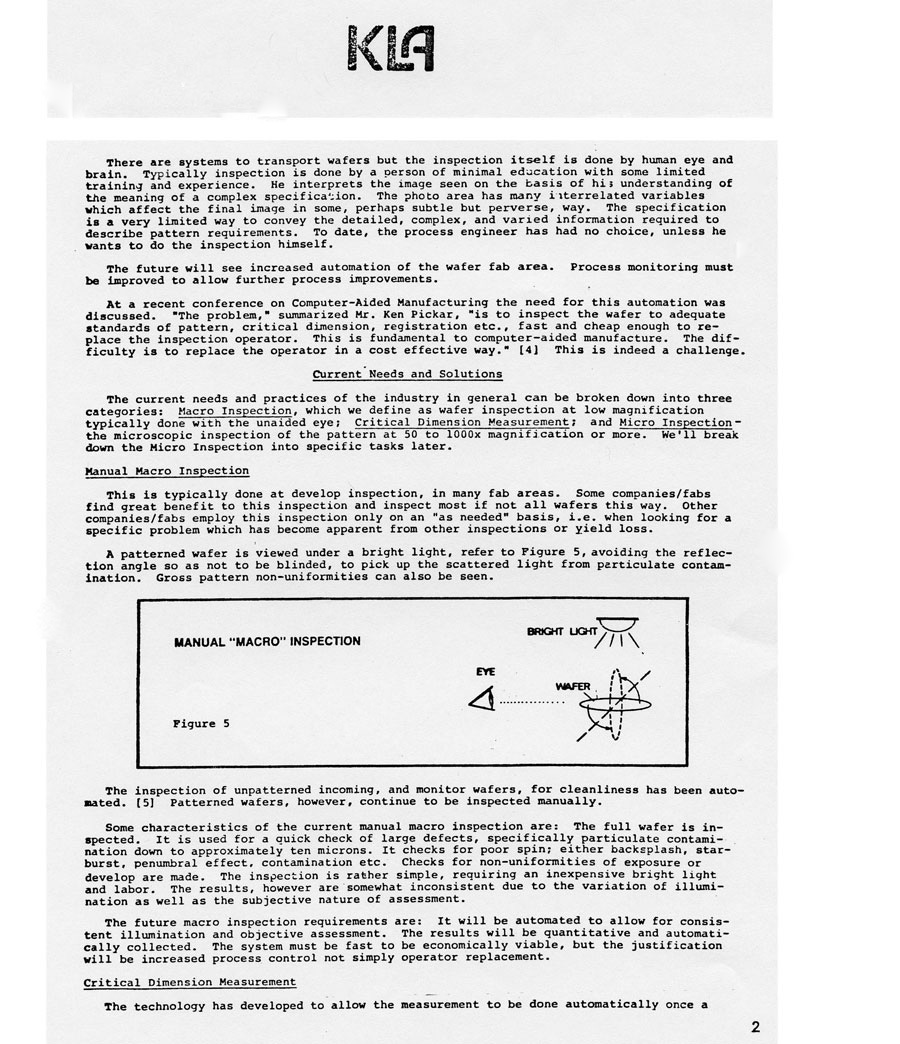 KLA

There are systems to transport wafers but the inspection itself is done by human eye and brain. Typically inspection is done by a person of minimal education with some limited training and experience. He interprets the image seen on the basis of his understanding of the meaning of a complex specification. The photo area has many interrelated variables which affect the final image in some, perhaps subtle but perverse, way. The specification is a very limited way to convey the detailed, complex, and varied information required to describe pattern requirements. To date, the process engineer has had no choice, unless he wants to do the inspection himself.

The future will see increased automation of the wafer fab area. Process monitoring must be improved to allow further process improvements.

At a recent conference on Computer-Aided Manufacturing the need for this automation was discussed. "The problem," summarized Mr. Ken Pickar, "is to inspect the wafer to adequate standards of pattern, critical dimension, registration etc., fast and cheap enough to replace the inspection operator. This is fundamental to computer-aided manufacture. The difficulty is to replace the operator in a cost effective way." [4] This is indeed a challenge.

Current Needs and Solutions

The current needs and practices of the industry in general can be broken down into three categories: Macro Inspection, which we define as wafer inspection at low magnification typically done with the unaided eye; Critical Dimension Measurement; and Micro Inspection - the microscopic inspection of the pattern at 50 to 1000x magnification or more. We'll break down the Micro Inspection into specific tasks later.

Manual Macro Inspection

This is typically done at develop inspection, in many fab areas. Some companies/fabs find great benefit to this inspection and inspect most if not all wafers this way. Other companies/fabs employ this inspection only on an "as needed" basis, i.e. when looking for a specific problem which has become apparent from other inspections or yield loss.

A patterned wafer is viewed under a bright light, refer to Figure 5, avoiding the reflection angle so as not to be blinded, to pick up the scattered light from particulate contamination. Gross pattern non-uniformities can also be seen.

MANUAL "MACRO" INSPECTION

BRIGHT LIGHT

EYE

WAFER

Figure 5

The inspection of unpatterned incoming, and monitor wafers, for cleanliness has been automated. [5] Patterned wafers, however, continue to be inspected manually.

Some characteristics of the current manual macro inspection are: The full wafer is inspected. It is used for a quick check of large defects, specifically particulate contamination down to approximately ten microns. It checks for poor spin; either backsplash, starburst, penumbral effect, contamination etc. Checks for non-uniformities of exposure or develop are made. The inspection is rather simple, requiring an inexpensive bright light and labor. The results, however are somewhat inconsistent due to the variation of illumination as well as the subjective nature of assessment.

The future macro inspection requirements are: It will be automated to allow for consistent illumination and objective assessment. The results will be quantitative and automatically collected. The system must be fast to be economically viable, but the justification will be increased process control not simply operator replacement.

Critical Dimension Measurement

The technology has developed to allow the measurement to be done automatically once a

2